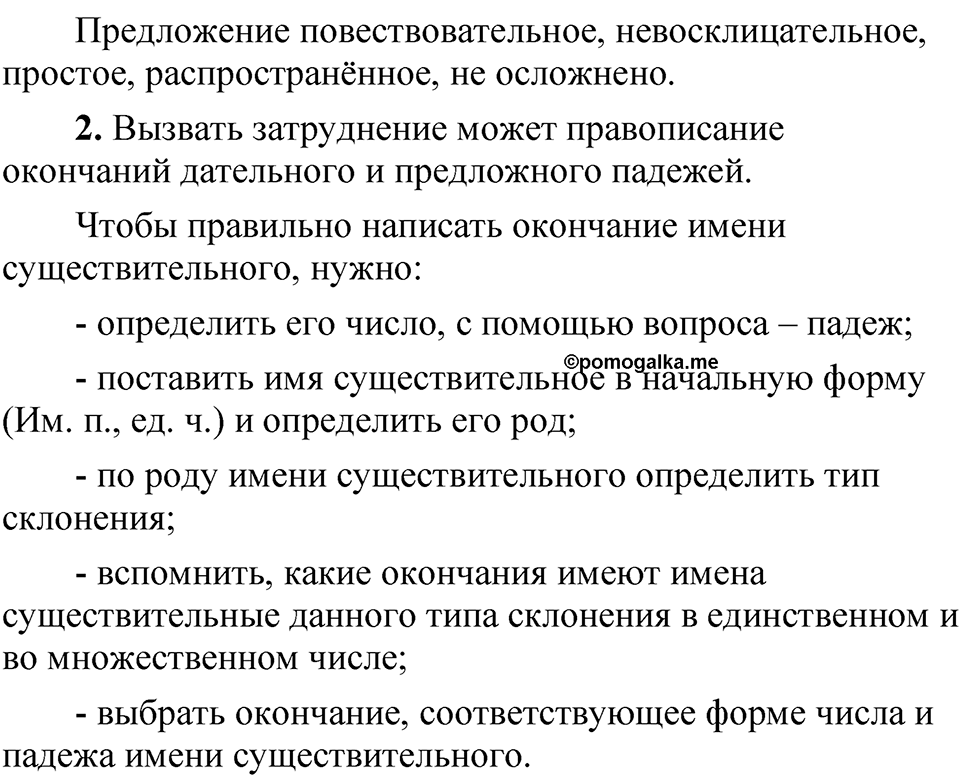 Предложение повествовательное, невосклицательное, простое, распространённое, не осложнено.

**2.** Вызвать затруднение может правописание окончаний дательного и предложного падежей.

Чтобы правильно написать окончание имени существительного, нужно:

- определить его число, с помощью вопроса – падеж;

©pomogalka.me

- поставить имя существительное в начальную форму (Им. п., ед. ч.) и определить его род;

- по роду имени существительного определить тип склонения;

- вспомнить, какие окончания имеют имена существительные данного типа склонения в единственном и во множественном числе;

- выбрать окончание, соответствующее форме числа и падежа имени существительного.